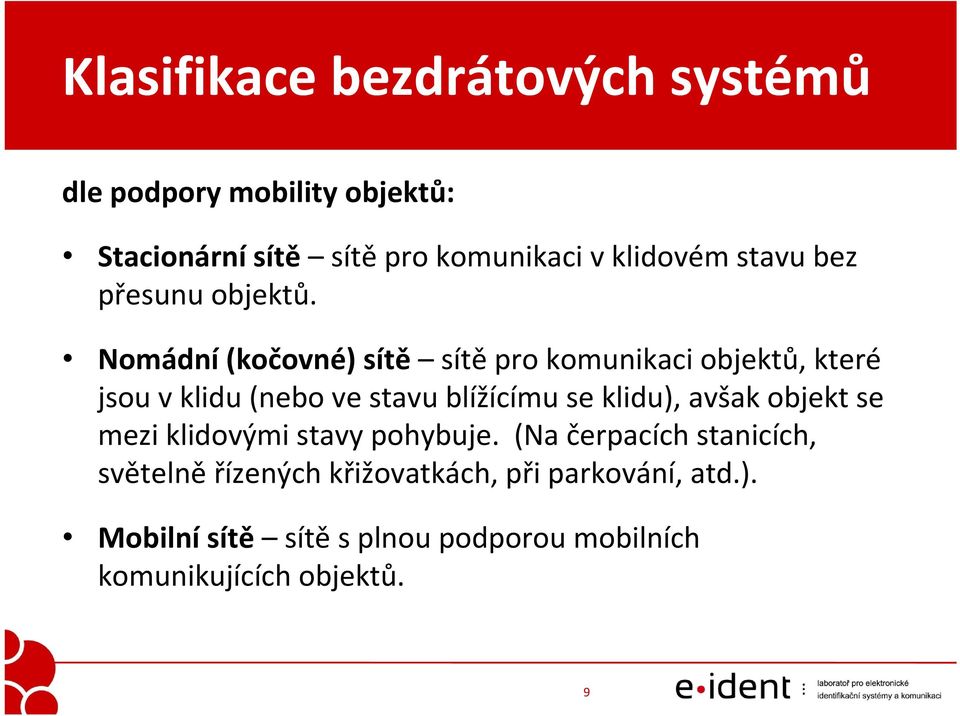 Klasifikace bezdrátových systémů

dle podpory mobility objektů:

• Stacionární sítě – sítě pro komunikaci v klidovém stavu bez přesunu objektů.

• Nomádní (kočovné) sítě – sítě pro komunikaci objektů, které jsou v klidu (nebo ve stavu blížícímu se klidu), avšak objekt se mezi klidovými stavy pohybuje. (Na čerpacích stanicích, světelně řízených křižovatkách, při parkování, atd.).

• Mobilní sítě – sítě s plnou podporou mobilních komunikujících objektů.

9

e•ident

laboratoř pro elektronické identifikační systémy a komunikaci